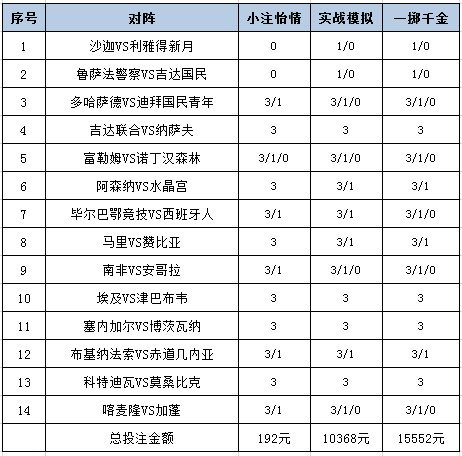 | 序号 | 对阵 | 小注怡情 | 实战模拟 | 一掷千金 |
|---|---|---|---|---|
| 1 | 沙迦VS利雅得新月 | 0 | 1/0 | 1/0 |
| 2 | 鲁萨法警察VS吉达国民 | 0 | 1/0 | 1/0 |
| 3 | 多哈萨德VS迪拜国民青年 | 3/1 | 3/1/0 | 3/1/0 |
| 4 | 吉达联合VS纳萨夫 | 3 | 3 | 3 |
| 5 | 富勒姆VS诺丁汉森林 | 3/1/0 | 3/1/0 | 3/1/0 |
| 6 | 阿森纳VS水晶宫 | 3 | 3/1 | 3/1 |
| 7 | 毕尔巴鄂竞技VS西班牙人 | 3/1 | 3/1 | 3/1/0 |
| 8 | 马里VS赞比亚 | 3 | 3/1 | 3/1 |
| 9 | 南非VS安哥拉 | 3/1 | 3/1/0 | 3/1/0 |
| 10 | 埃及VS津巴布韦 | 3 | 3 | 3 |
| 11 | 塞内加尔VS博茨瓦纳 | 3 | 3 | 3 |
| 12 | 布基纳法索VS赤道几内亚 | 3/1 | 3/1 | 3/1 |
| 13 | 科特迪瓦VS莫桑比克 | 3 | 3 | 3 |
| 14 | 喀麦隆VS加蓬 | 3/1 | 3/1/0 | 3/1/0 |
|  | 总投注金额 | 192元 | 10368元 | 15552元 |